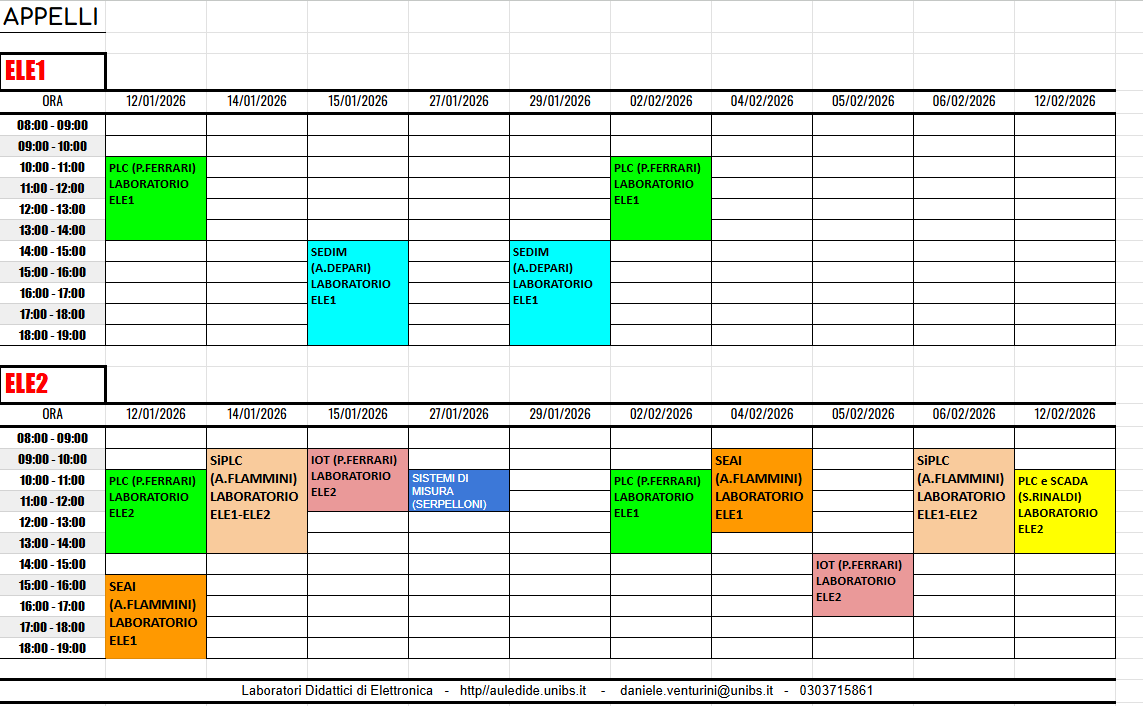 APPELLI

ELE1

| ORA | 12/01/2026 | 14/01/2026 | 15/01/2026 | 27/01/2026 | 29/01/2026 | 02/02/2026 | 04/02/2026 | 05/02/2026 | 06/02/2026 | 12/02/2026 |
|---|---|---|---|---|---|---|---|---|---|---|
| 08:00 - 09:00 | | | | | | | | | | |
| 09:00 - 10:00 | | | | | | | | | | |
| 10:00 - 11:00 | PLC (P.FERRARI) LABORATORIO ELE1 | | | | | PLC (P.FERRARI) LABORATORIO ELE1 | | | | |
| 11:00 - 12:00 | | | | | | | | | | |
| 12:00 - 13:00 | | | | | | | | | | |
| 13:00 - 14:00 | | | | | | | | | | |
| 14:00 - 15:00 | | | SEDIM (A.DEPARI) LABORATORIO ELE1 | | SEDIM (A.DEPARI) LABORATORIO ELE1 | | | | | |
| 15:00 - 16:00 | | | | | | | | | | |
| 16:00 - 17:00 | | | | | | | | | | |
| 17:00 - 18:00 | | | | | | | | | | |
| 18:00 - 19:00 | | | | | | | | | | |

ELE2

| ORA | 12/01/2026 | 14/01/2026 | 15/01/2026 | 27/01/2026 | 29/01/2026 | 02/02/2026 | 04/02/2026 | 05/02/2026 | 06/02/2026 | 12/02/2026 |
|---|---|---|---|---|---|---|---|---|---|---|
| 08:00 - 09:00 | | | | | | | | | | |
| 09:00 - 10:00 | | SiPLC (A.FLAMMINI) LABORATORIO ELE1-ELE2 | IOT (P.FERRARI) LABORATORIO ELE2 | | | | SEAI (A.FLAMMINI) LABORATORIO ELE1 | | SiPLC (A.FLAMMINI) LABORATORIO ELE1-ELE2 | |
| 10:00 - 11:00 | PLC (P.FERRARI) LABORATORIO ELE2 | | | SISTEMI DI MISURA (SERPELLONI) | | PLC (P.FERRARI) LABORATORIO ELE1 | | | | PLC e SCADA (S.RINALDI) LABORATORIO ELE2 |
| 11:00 - 12:00 | | | | | | | | | | |
| 12:00 - 13:00 | | | | | | | | | | |
| 13:00 - 14:00 | | | | | | | | | | |
| 14:00 - 15:00 | | | | | | | | IOT (P.FERRARI) LABORATORIO ELE2 | | |
| 15:00 - 16:00 | SEAI (A.FLAMMINI) LABORATORIO ELE1 | | | | | | | | | |
| 16:00 - 17:00 | | | | | | | | | | |
| 17:00 - 18:00 | | | | | | | | | | |
| 18:00 - 19:00 | | | | | | | | | | |

Laboratori Didattici di Elettronica - http//auledide.unibs.it - daniele.venturini@unibs.it - 0303715861